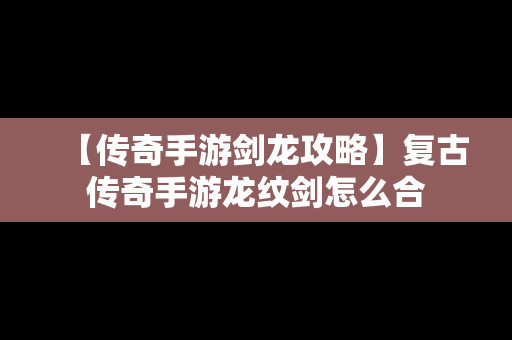 【传奇手游剑龙攻略】复古传奇手游龙纹剑怎么合